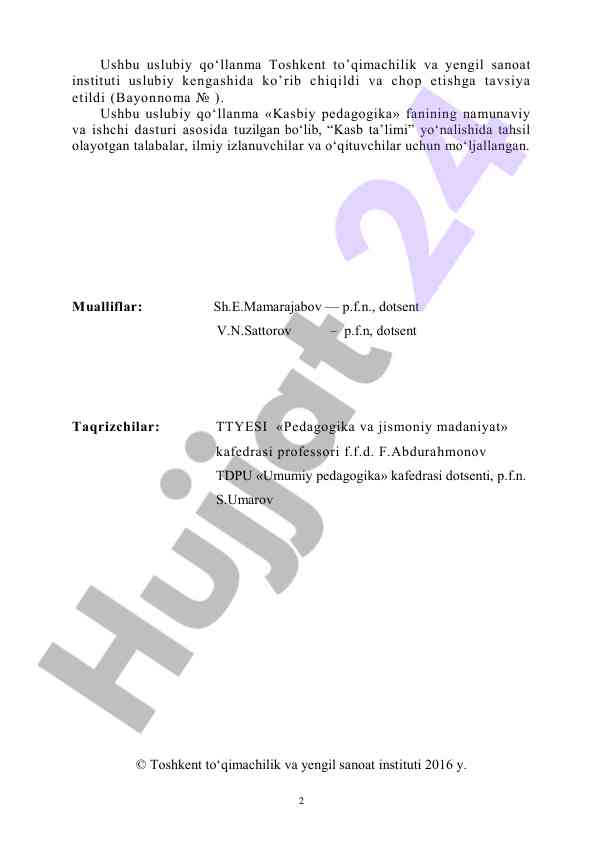 Ushbu uslubiy qo‘llanma Toshkent to’qimachilik va yengil sanoat instituti uslubiy kengashida ko’rib chiqildi va chop etishga tavsiya etildi (Bayonnoma № ).

Ushbu uslubiy qo‘llanma «Kasbiy pedagogika» fanining namunaviy va ishchi dasturi asosida tuzilgan bo‘lib, “Kasb ta’limi” yo‘nalishida tahsil olayotgan talabalar, ilmiy izlanuvchilar va o‘qituvchilar uchun mo‘ljallangan.

Mualliflar: Sh.E.Mamarajabov — p.f.n., dotsent
V.N.Sattorov – p.f.n, dotsent

Taqrizchilar: TTYESI «Pedagogika va jismoniy madaniyat» kafedrasi professori f.f.d. F.Abdurahmonov
TDPU «Umumiy pedagogika» kafedrasi dotsenti, p.f.n. S.Umarov

Hujjat 24

© Toshkent to‘qimachilik va yengil sanoat instituti 2016 y.

2